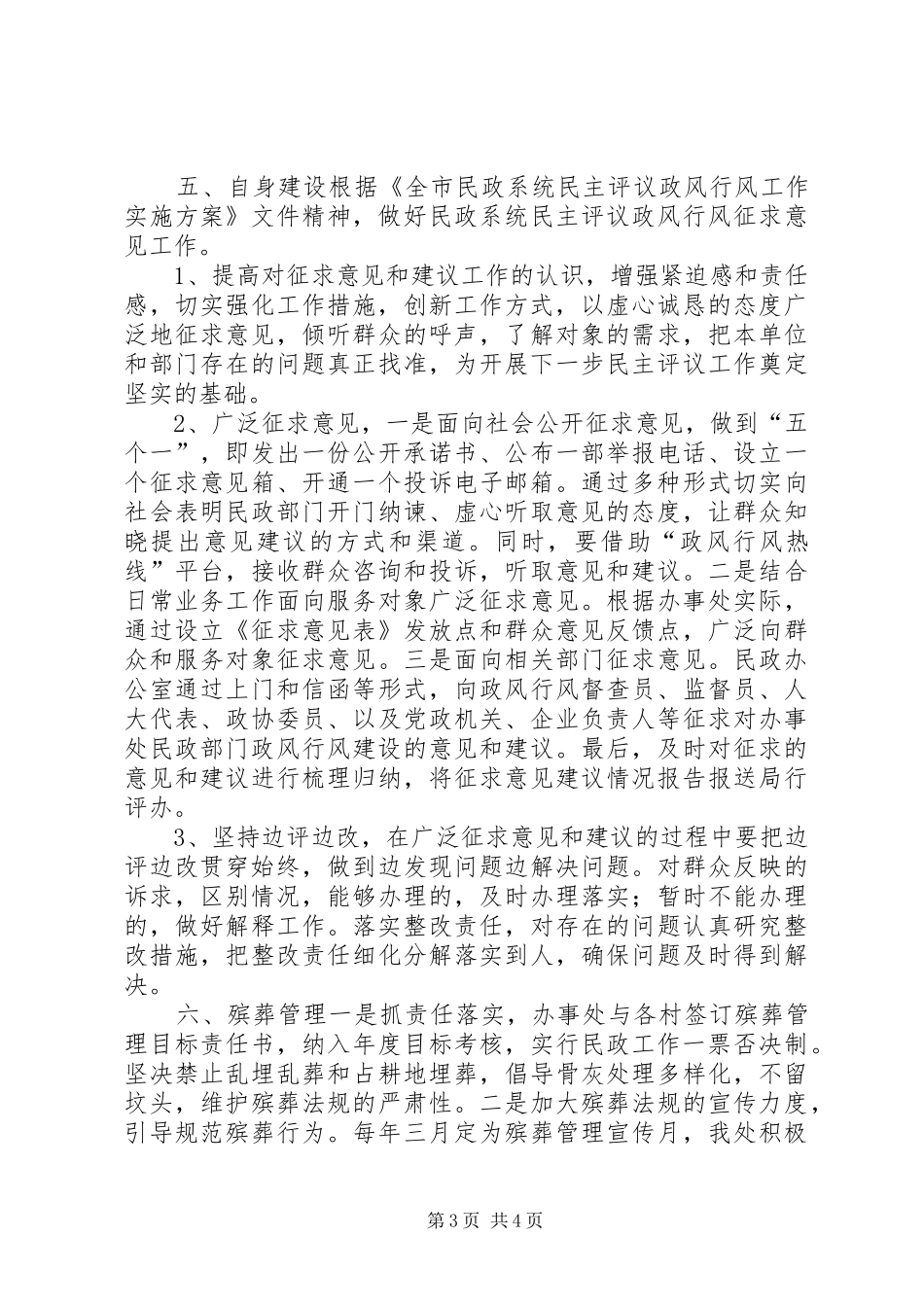 五、自身建设根据《全市民政系统民主评议政风行风工作实施方案》文件精神，做好民政系统民主评议政风行风征求意见工作。

1、提高对征求意见和建议工作的认识，增强紧迫感和责任感，切实强化工作措施，创新工作方式，以虚心诚恳的态度广泛地征求意见，倾听群众的呼声，了解对象的需求，把本单位和部门存在的问题真正找准，为开展下一步民主评议工作奠定坚实的基础。

2、广泛征求意见，一是面向社会公开征求意见，做到“五个一”，即发出一份公开承诺书、公布一部举报电话、设立一个征求意见箱、开通一个投诉电子邮箱。通过多种形式切实向社会表明民政部门开门纳谏、虚心听取意见的态度，让群众知晓提出意见建议的方式和渠道。同时，要借助“政风行风热线”平台，接收群众咨询和投诉，听取意见和建议。二是结合日常业务工作面向服务对象广泛征求意见。根据办事处实际，通过设立《征求意见表》发放点和群众意见反馈点，广泛向群众和服务对象征求意见。三是面向相关部门征求意见。民政办公室通过上门和信函等形式，向政风行风督查员、监督员、人大代表、政协委员、以及党政机关、企业负责人等征求对办事处民政部门政风行风建设的意见和建议。最后，及时对征求的意见和建议进行梳理归纳，将征求意见建议情况报告报送局行评办。

3、坚持边评边改，在广泛征求意见和建议的过程中要把边评边改贯穿始终，做到边发现问题边解决问题。对群众反映的诉求，区别情况，能够办理的，及时办理落实；暂时不能办理的，做好解释工作。落实整改责任，对存在的问题认真研究整改措施，把整改责任细化分解落实到人，确保问题及时得到解决。

六、殡葬管理一是抓责任落实，办事处与各村签订殡葬管理目标责任书，纳入年度目标考核，实行民政工作一票否决制。坚决禁止乱埋乱葬和占耕地埋葬，倡导骨灰处理多样化，不留坟头，维护殡葬法规的严肃性。二是加大殡葬法规的宣传力度，引导规范殡葬行为。每年三月定为殡葬管理宣传月，我处积极

第3页 共4页